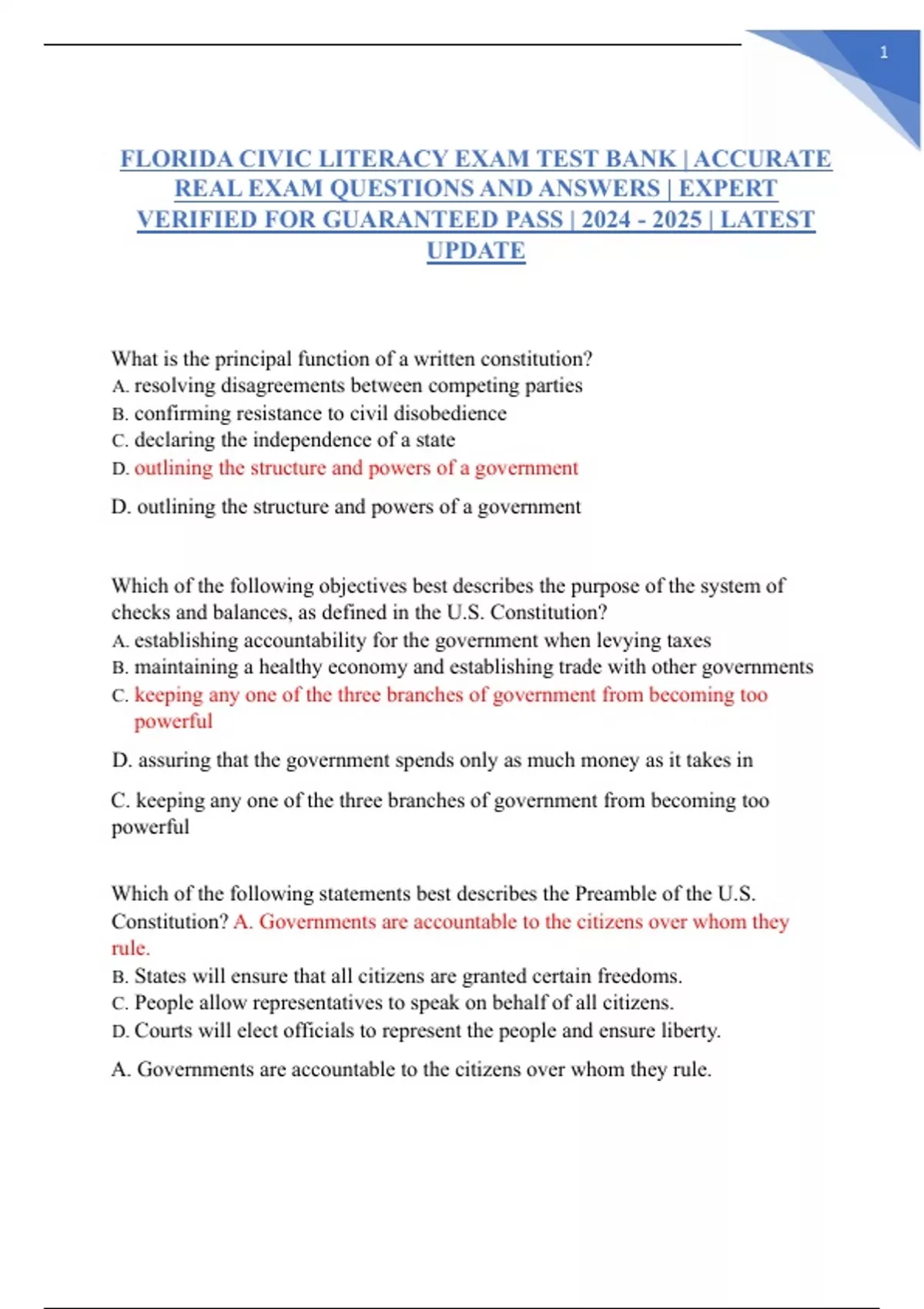 1

FLORIDA CIVIC LITERACY EXAM TEST BANK | ACCURATE REAL EXAM QUESTIONS AND ANSWERS | EXPERT VERIFIED FOR GUARANTEED PASS | 2024 - 2025 | LATEST UPDATE

What is the principal function of a written constitution?
A. resolving disagreements between competing parties
B. confirming resistance to civil disobedience
C. declaring the independence of a state
D. outlining the structure and powers of a government

D. outlining the structure and powers of a government

Which of the following objectives best describes the purpose of the system of checks and balances, as defined in the U.S. Constitution?
A. establishing accountability for the government when levying taxes
B. maintaining a healthy economy and establishing trade with other governments
C. keeping any one of the three branches of government from becoming too powerful
D. assuring that the government spends only as much money as it takes in

C. keeping any one of the three branches of government from becoming too powerful

Which of the following statements best describes the Preamble of the U.S. Constitution? A. Governments are accountable to the citizens over whom they rule.
B. States will ensure that all citizens are granted certain freedoms.
C. People allow representatives to speak on behalf of all citizens.
D. Courts will elect officials to represent the people and ensure liberty.

A. Governments are accountable to the citizens over whom they rule.